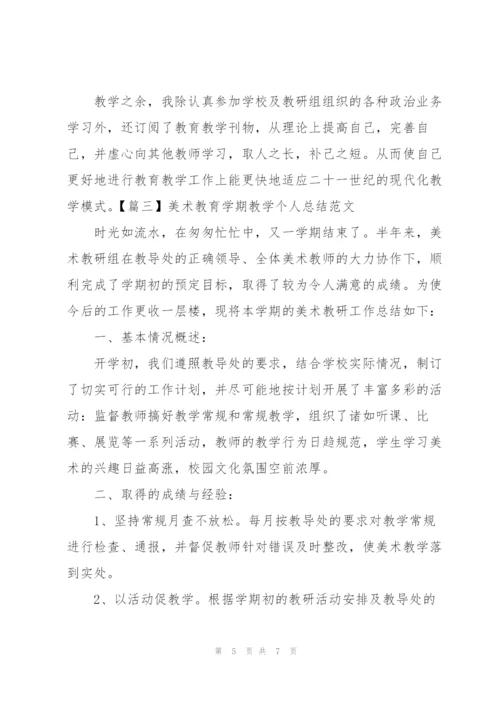 教学之余，我除认真参加学校及教研组组织的各种政治业务学习外，还订阅了教育教学刊物，从理论上提高自己，完善自己，并虚心向其他教师学习，取人之长，补己之短。从而使自己更好地进行教育教学工作上能更快地适应二十一世纪的现代化教学模式。【篇三】美术教育学期教学个人总结范文

时光如流水，在匆匆忙忙中，又一学期结束了。半年来，美术教研组在教导处的正确领导、全体美术教师的大力协作下，顺利完成了学期初的预定目标，取得了较为令人满意的成绩。为使今后的工作更收一层楼，现将本学期的美术教研工作总结如下：

一、基本情况概述：

开学初，我们遵照教导处的要求，结合学校实际情况，制订了切实可行的工作计划，并尽可能地按计划开展了丰富多彩的活动：监督教师搞好教学常规和常规教学，组织了诸如听课、比赛、展览等一系列活动，教师的教学行为日趋规范，学生学习美术的兴趣日益高涨，校园文化氛围空前浓厚。

二、取得的成绩与经验：

1、坚持常规月查不放松。每月按教导处的要求对教学常规进行检查、通报，并督促教师针对错误及时整改，使美术教学落到实处。

2、以活动促教学。根据学期初的教研活动安排及教导处的

第 5 页 共 7 页